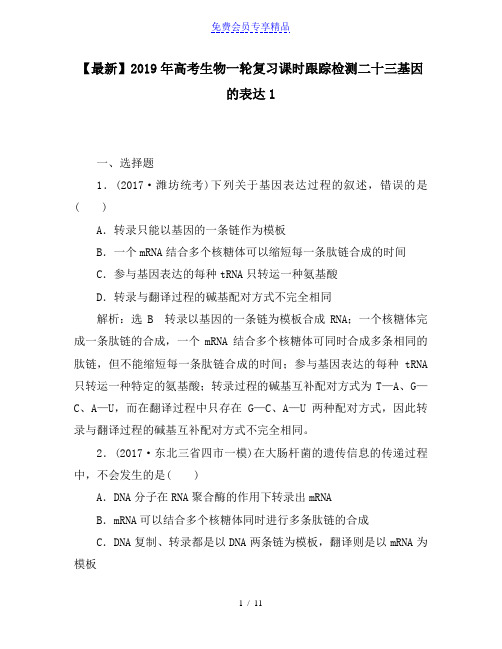 免费会员专享精品

【最新】2019年高考生物一轮复习课时跟踪检测二十三基因的表达1

一、选择题

1．(2017·潍坊统考)下列关于基因表达过程的叙述，错误的是(　　)

A．转录只能以基因的一条链作为模板

B．一个mRNA结合多个核糖体可以缩短每一条肽链合成的时间

C．参与基因表达的每种tRNA只转运一种氨基酸

D．转录与翻译过程的碱基配对方式不完全相同

解析：选B　转录以基因的一条链为模板合成RNA；一个核糖体完成一条肽链的合成，一个mRNA结合多个核糖体可同时合成多条相同的肽链，但不能缩短每一条肽链合成的时间；参与基因表达的每种tRNA只转运一种特定的氨基酸；转录过程的碱基互补配对方式为T—A、G—C、A—U，而在翻译过程中只存在G—C、A—U两种配对方式，因此转录与翻译过程的碱基互补配对方式不完全相同。

2．(2017·东北三省四市一模)在大肠杆菌的遗传信息的传递过程中，不会发生的是(　　)

A．DNA分子在RNA聚合酶的作用下转录出mRNA

B．mRNA可以结合多个核糖体同时进行多条肽链的合成

C．DNA复制、转录都是以DNA两条链为模板，翻译则是以mRNA为模板

1 / 11